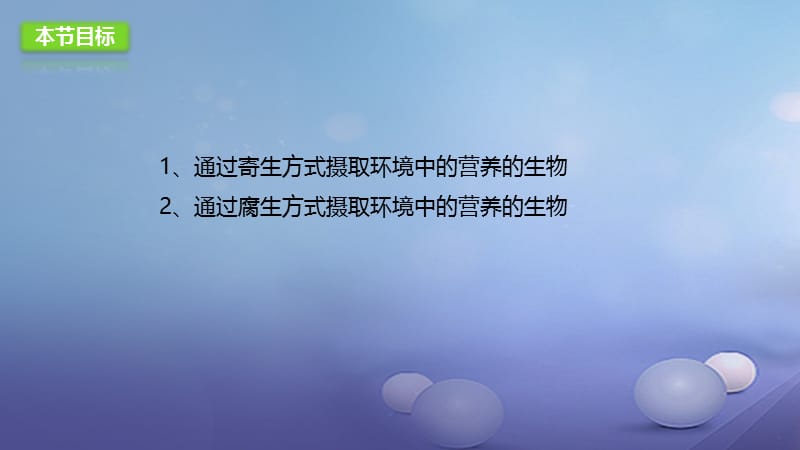 本节目标

1、通过寄生方式摄取环境中的营养的生物

2、通过腐生方式摄取环境中的营养的生物